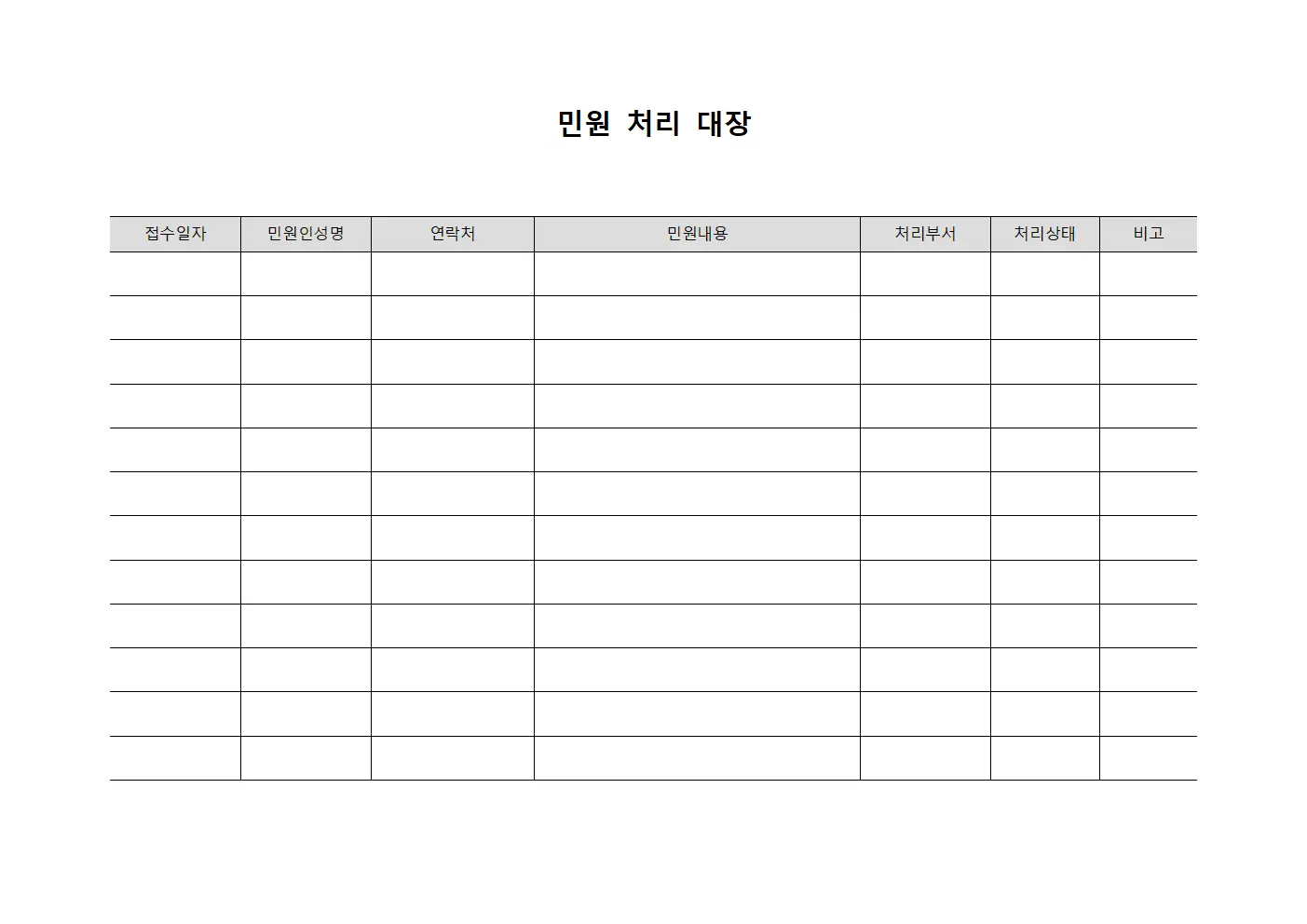 민원 처리 대장

| 접수일자 | 민원인성명 | 연락처 | 민원내용 | 처리부서 | 처리상태 | 비고 |
|---|---|---|---|---|---|---|
| | | | | | | |
| | | | | | | |
| | | | | | | |
| | | | | | | |
| | | | | | | |
| | | | | | | |
| | | | | | | |
| | | | | | | |
| | | | | | | |
| | | | | | | |
| | | | | | | |
| | | | | | | |